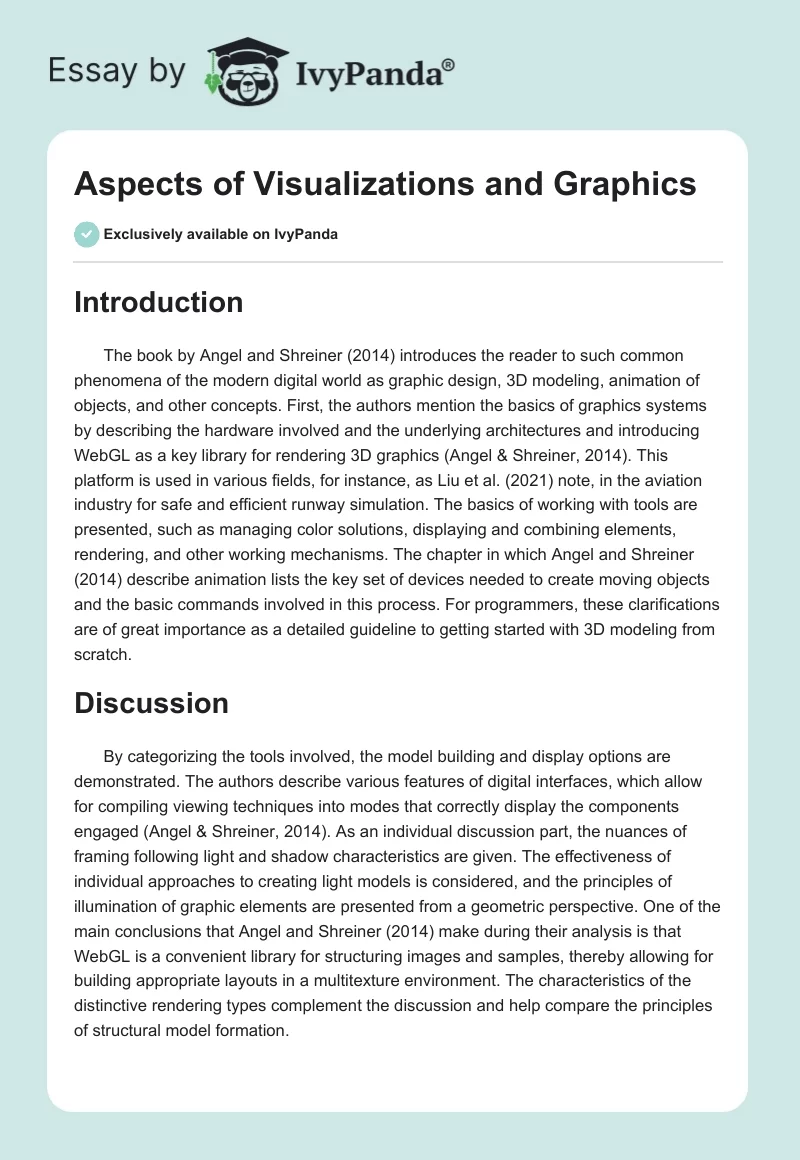 Essay by IvyPanda®

Aspects of Visualizations and Graphics

Exclusively available on IvyPanda

Introduction

The book by Angel and Shreiner (2014) introduces the reader to such common phenomena of the modern digital world as graphic design, 3D modeling, animation of objects, and other concepts. First, the authors mention the basics of graphics systems by describing the hardware involved and the underlying architectures and introducing WebGL as a key library for rendering 3D graphics (Angel & Shreiner, 2014). This platform is used in various fields, for instance, as Liu et al. (2021) note, in the aviation industry for safe and efficient runway simulation. The basics of working with tools are presented, such as managing color solutions, displaying and combining elements, rendering, and other working mechanisms. The chapter in which Angel and Shreiner (2014) describe animation lists the key set of devices needed to create moving objects and the basic commands involved in this process. For programmers, these clarifications are of great importance as a detailed guideline to getting started with 3D modeling from scratch.

Discussion

By categorizing the tools involved, the model building and display options are demonstrated. The authors describe various features of digital interfaces, which allow for compiling viewing techniques into modes that correctly display the components engaged (Angel & Shreiner, 2014). As an individual discussion part, the nuances of framing following light and shadow characteristics are given. The effectiveness of individual approaches to creating light models is considered, and the principles of illumination of graphic elements are presented from a geometric perspective. One of the main conclusions that Angel and Shreiner (2014) make during their analysis is that WebGL is a convenient library for structuring images and samples, thereby allowing for building appropriate layouts in a multitexture environment. The characteristics of the distinctive rendering types complement the discussion and help compare the principles of structural model formation.